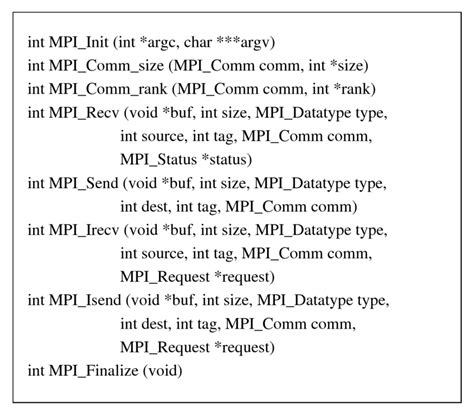 int MPI_Init (int *argc, char ***argv)
int MPI_Comm_size (MPI_Comm comm, int *size)
int MPI_Comm_rank (MPI_Comm comm, int *rank)
int MPI_Recv (void *buf, int size, MPI_Datatype type,
int source, int tag, MPI_Comm comm,
MPI_Status *status)
int MPI_Send (void *buf, int size, MPI_Datatype type,
int dest, int tag, MPI_Comm comm)
int MPI_Irecv (void *buf, int size, MPI_Datatype type,
int source, int tag, MPI_Comm comm,
MPI_Request *request)
int MPI_Isend (void *buf, int size, MPI_Datatype type,
int dest, int tag, MPI_Comm comm,
MPI_Request *request)
int MPI_Finalize (void)